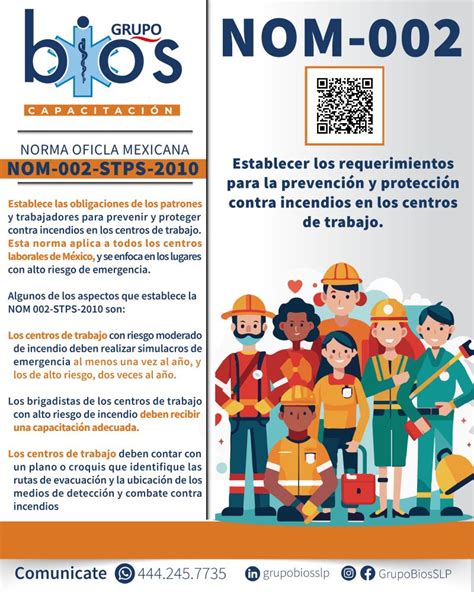 GRUPO
bios
CAPACITACIÓN

NORMA OFICLA MEXICANA
NOM-002-STPS-2010

Establece las obligaciones de los patrones y trabajadores para prevenir y proteger contra incendios en los centros de trabajo. Esta norma aplica a todos los centros laborales de México, y se enfoca en los lugares con alto riesgo de emergencia.

Algunos de los aspectos que establece la NOM 002-STPS-2010 son:

Los centros de trabajo con riesgo moderado de incendio deben realizar simulacros de emergencia al menos una vez al año, y los de alto riesgo, dos veces al año.

Los brigadistas de los centros de trabajo con alto riesgo de incendio deben recibir una capacitación adecuada.

Los centros de trabajo deben contar con un plano o croquis que identifique las rutas de evacuación y la ubicación de los medios de detección y combate contra incendios

NOM-002

Establecer los requerimientos para la prevención y protección contra incendios en los centros de trabajo.

Comunicate 444.245.7735 grupobiosslp GrupoBiosSLP